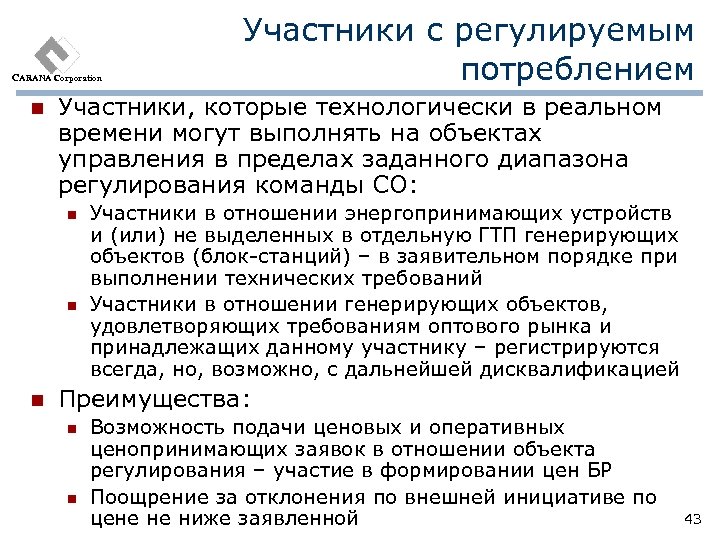 CARANA Corporation

Участники с регулируемым потреблением

Участники, которые технологически в реальном времени могут выполнять на объектах управления в пределах заданного диапазона регулирования команды СО:

Участники в отношении энергопринимающих устройств и (или) не выделенных в отдельную ГТП генерирующих объектов (блок-станций) – в заявительном порядке при выполнении технических требований

Участники в отношении генерирующих объектов, удовлетворяющих требованиям оптового рынка и принадлежащих данному участнику – регистрируются всегда, но, возможно, с дальнейшей дисквалификацией

Преимущества:

Возможность подачи ценовых и оперативных ценопринимающих заявок в отношении объекта регулирования – участие в формировании цен БР

Поощрение за отклонения по внешней инициативе по цене не ниже заявленной

43